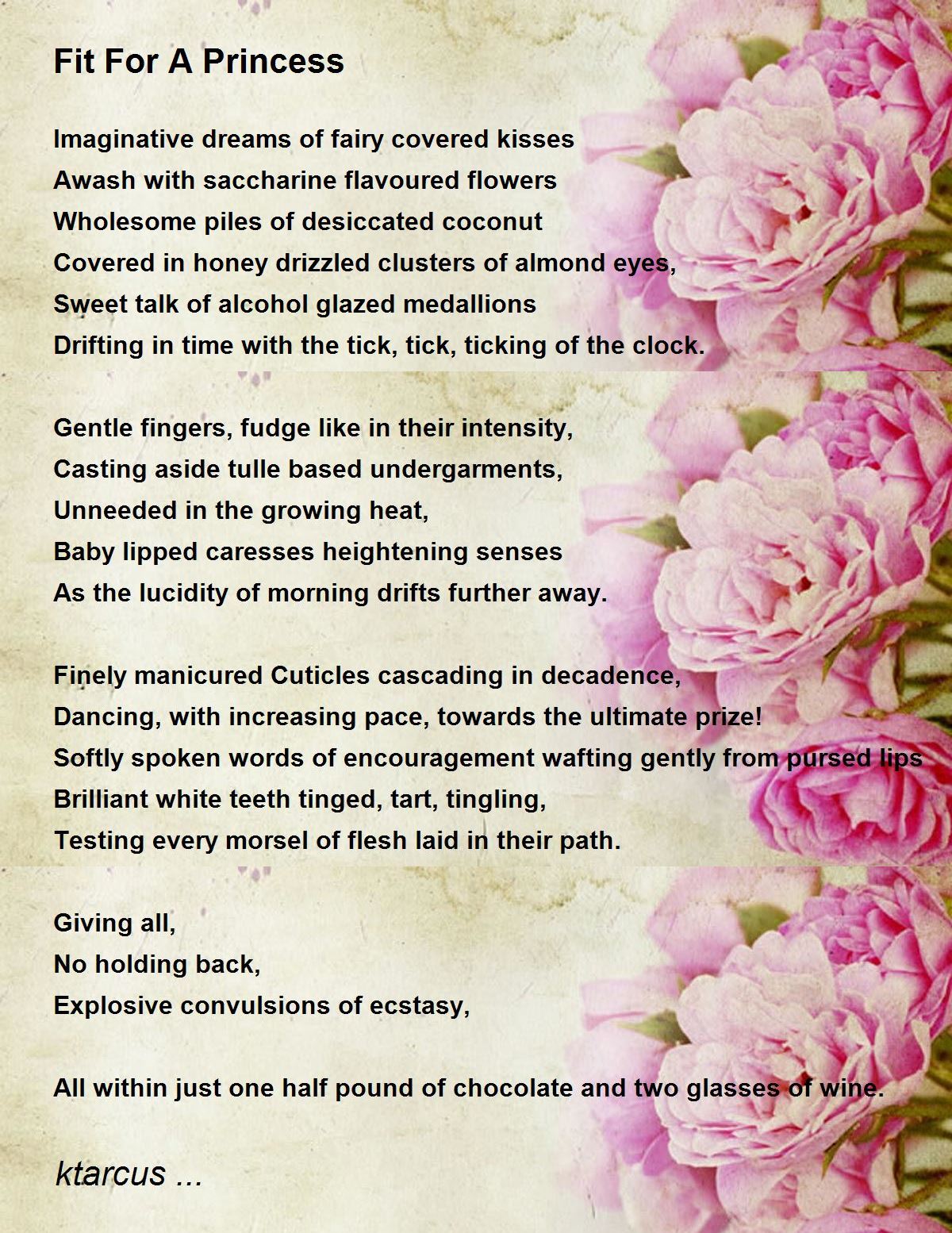 Fit For A Princess

Imaginative dreams of fairy covered kisses
Awash with saccharine flavoured flowers
Wholesome piles of desiccated coconut
Covered in honey drizzled clusters of almond eyes,
Sweet talk of alcohol glazed medallions
Drifting in time with the tick, tick, ticking of the clock.

Gentle fingers, fudge like in their intensity,
Casting aside tulle based undergarments,
Unneeded in the growing heat,
Baby lipped caresses heightening senses
As the lucidity of morning drifts further away.

Finely manicured Cuticles cascading in decadence,
Dancing, with increasing pace, towards the ultimate prize!
Softly spoken words of encouragement wafting gently from pursed lips
Brilliant white teeth tinged, tart, tingling,
Testing every morsel of flesh laid in their path.

Giving all,
No holding back,
Explosive convulsions of ecstasy,

All within just one half pound of chocolate and two glasses of wine.

ktarcus ...